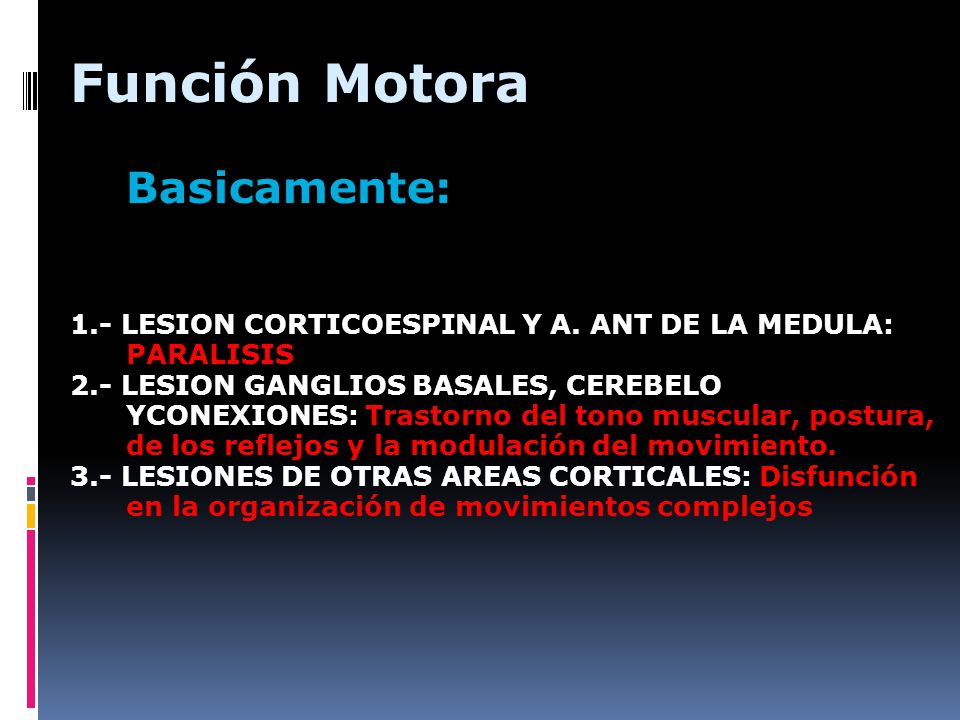 Función Motora

Basicamente:

1.- LESION CORTICOESPINAL Y A. ANT DE LA MEDULA: PARALISIS
2.- LESION GANGLIOS BASALES, CEREBELO YCONEXIONES: Trastorno del tono muscular, postura, de los reflejos y la modulación del movimiento.
3.- LESIONES DE OTRAS AREAS CORTICALES: Disfunción en la organización de movimientos complejos